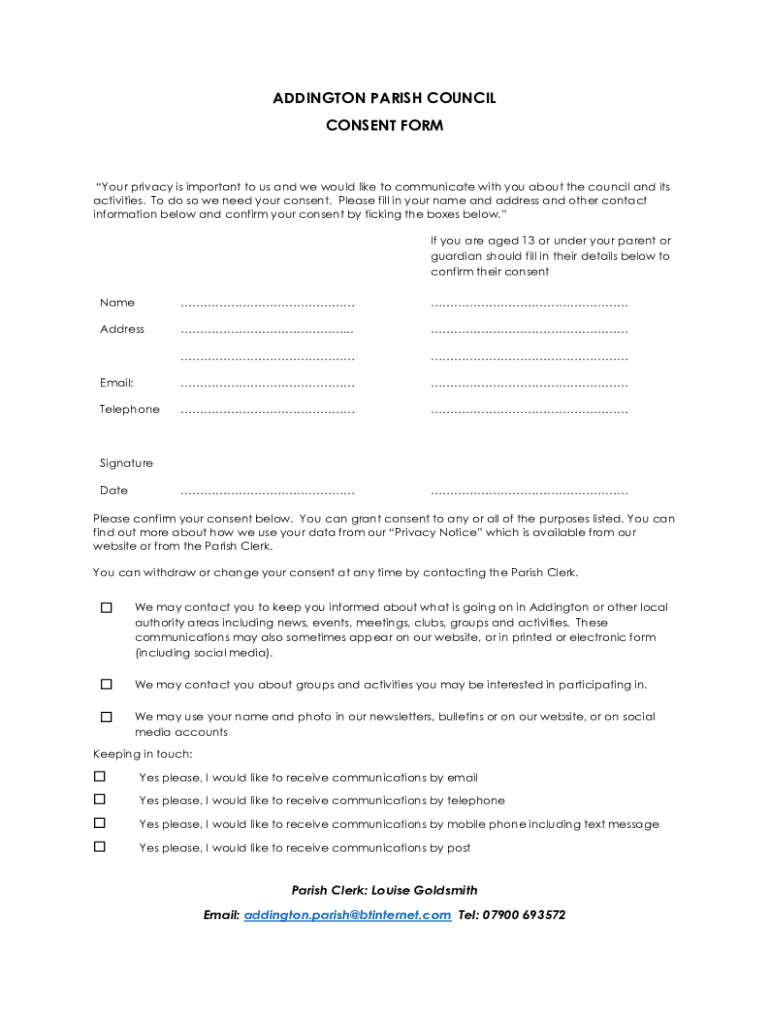 ADDINGTON PARISH COUNCIL

CONSENT FORM

"Your privacy is important to us and we would like to communicate with you about the council and its activities. To do so we need your consent. Please fill in your name and address and other contact information below and confirm your consent by ticking the boxes below."

If you are aged 13 or under your parent or guardian should fill in their details below to confirm their consent

Name ……………………………………… ……………………………………………

Address ……………………………………... ……………………………………………

……………………………………… ……………………………………………

Email: ……………………………………… ……………………………………………

Telephone ……………………………………… ……………………………………………

Signature

Date ……………………………………… ……………………………………………

Please confirm your consent below. You can grant consent to any or all of the purposes listed. You can find out more about how we use your data from our "Privacy Notice" which is available from our website or from the Parish Clerk.

You can withdraw or change your consent at any time by contacting the Parish Clerk.

☐ We may contact you to keep you informed about what is going on in Addington or other local authority areas including news, events, meetings, clubs, groups and activities. These communications may also sometimes appear on our website, or in printed or electronic form (including social media).

☐ We may contact you about groups and activities you may be interested in participating in.

☐ We may use your name and photo in our newsletters, bulletins or on our website, or on social media accounts

Keeping in touch:

☐ Yes please, I would like to receive communications by email

☐ Yes please, I would like to receive communications by telephone

☐ Yes please, I would like to receive communications by mobile phone including text message

☐ Yes please, I would like to receive communications by post

Parish Clerk: Louise Goldsmith

Email: addington.parish@btinternet.com Tel: 07900 693572